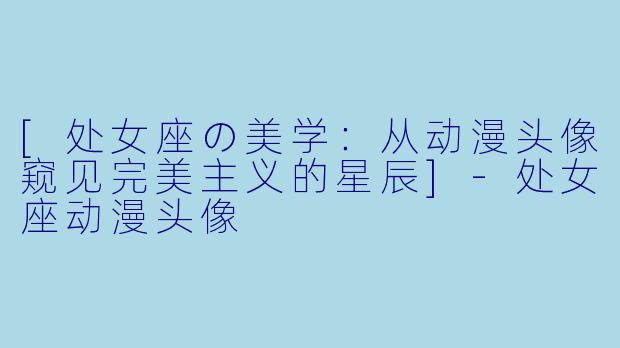 [ 处女座の美学：从动漫头像窥见完美主义的星辰] - 处女座动漫头像